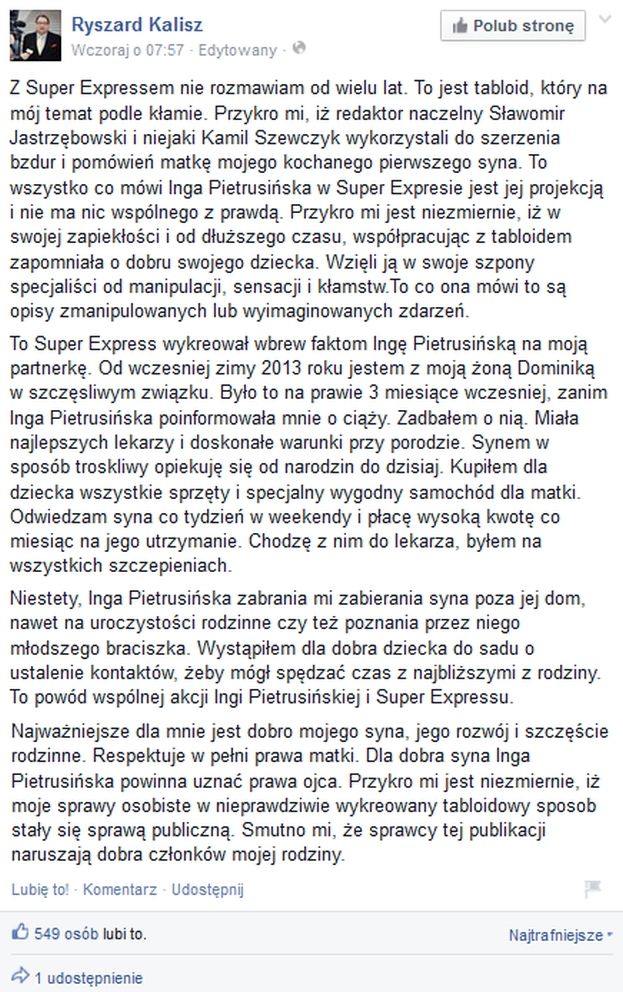 Ryszard Kalisz
Wczoraj o 07:57 · Edytowany ·

Polub stronę

Z Super Expressem nie rozmawiam od wielu lat. To jest tabloid, który na mój temat podle kłamie. Przykro mi, iż redaktor naczelny Sławomir Jastrzębowski i niejaki Kamil Szewczyk wykorzystali do szerzenia bzdur i pomówień matkę mojego kochanego pierwszego syna. To wszystko co mówi Inga Pietrusińska w Super Expresie jest jej projekcją i nie ma nic wspólnego z prawdą. Przykro mi jest niezmiernie, iż w swojej zapiekłości i od dłuższego czasu, współpracując z tabloidem zapomniała o dobru swojego dziecka. Wzięli ją w swoje szpony specjaliści od manipulacji, sensacji i kłamstw.To co ona mówi to są opisy zmanipulowanych lub wyimaginowanych zdarzeń.

To Super Express wykreował wbrew faktom Ingę Pietrusińską na moją partnerkę. Od wczesniej zimy 2013 roku jestem z moją żoną Dominiką w szczęsliwym związku. Było to na prawie 3 miesiące wczesniej, zanim Inga Pietrusińska poinformowała mnie o ciąży. Zadbałem o nią. Miała najlepszych lekarzy i doskonałe warunki przy porodzie. Synem w sposób troskliwy opiekuję się od narodzin do dzisiaj. Kupiłem dla dziecka wszystkie sprzęty i specjalny wygodny samochód dla matki. Odwiedzam syna co tydzień w weekendy i płacę wysoką kwotę co miesiąc na jego utrzymanie. Chodzę z nim do lekarza, byłem na wszystkich szczepieniach.

Niestety, Inga Pietrusińska zabrania mi zabierania syna poza jej dom, nawet na uroczystości rodzinne czy też poznania przez niego młodszego braciszka. Wystąpiłem dla dobra dziecka do sadu o ustalenie kontaktów, żeby mógł spędzać czas z najbliższymi z rodziny. To powód wspólnej akcji Ingi Pietrusińskiej i Super Expressu.

Najważniejsze dla mnie jest dobro mojego syna, jego rozwój i szczęście rodzinne. Respektuje w pełni prawa matki. Dla dobra syna Inga Pietrusińska powinna uznać prawa ojca. Przykro mi jest niezmiernie, iż moje sprawy osobiste w nieprawdziwie wykreowany tabloidowy sposob stały się sprawą publiczną. Smutno mi, że sprawcy tej publikacji naruszają dobra członków mojej rodziny.

Lubię to! · Komentarz · Udostępnij

549 osób lubi to.

Najtrafniejsze

1 udostępnienie